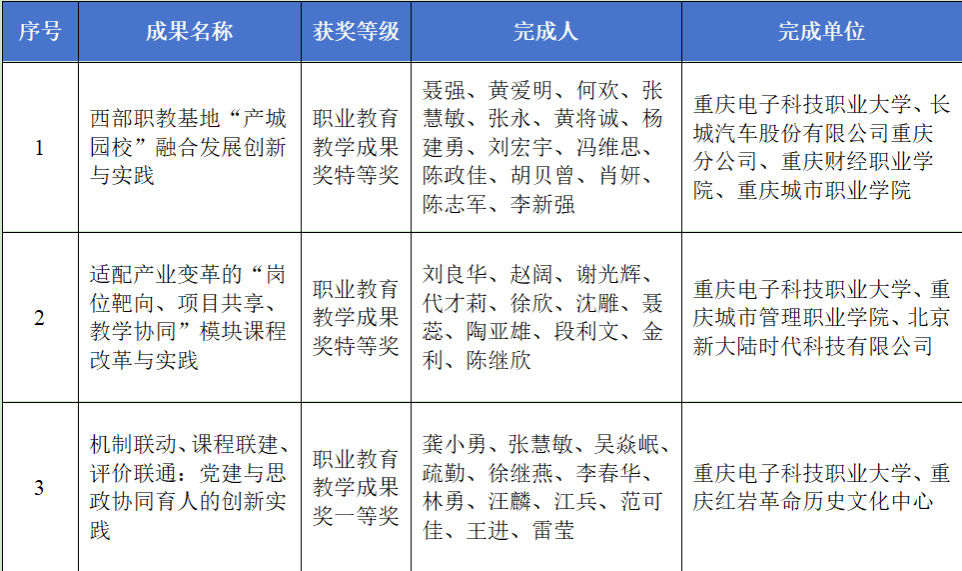 | 序号 | 成果名称 | 获奖等级 | 完成人 | 完成单位 |
|---|---|---|---|---|
| 1 | 西部职教基地“产城园校”融合发展创新与实践 | 职业教育教学成果奖特等奖 | 聂强、黄爱明、何欢、张慧敏、张永、黄将诚、杨建勇、刘宏宇、冯维思、陈政佳、胡贝曾、肖妍、陈志军、李新强 | 重庆电子科技职业大学、长城汽车股份有限公司重庆分公司、重庆财经职业学院、重庆城市职业学院 |
| 2 | 适配产业变革的“岗位靶向、项目共享、教学协同”模块课程改革与实践 | 职业教育教学成果奖特等奖 | 刘良华、赵阔、谢光辉、代才莉、徐欣、沈雕、聂蕊、陶亚雄、段利文、金利、陈继欣 | 重庆电子科技职业大学、重庆城市管理职业学院、北京新大陆时代科技有限公司 |
| 3 | 机制联动、课程联建、评价联通：党建与思政协同育人的创新实践 | 职业教育教学成果奖一等奖 | 龚小勇、张慧敏、吴焱岷、疏勤、徐继燕、李春华、林勇、汪麟、江兵、范可佳、王进、雷莹 | 重庆电子科技职业大学、重庆红岩革命历史文化中心 |